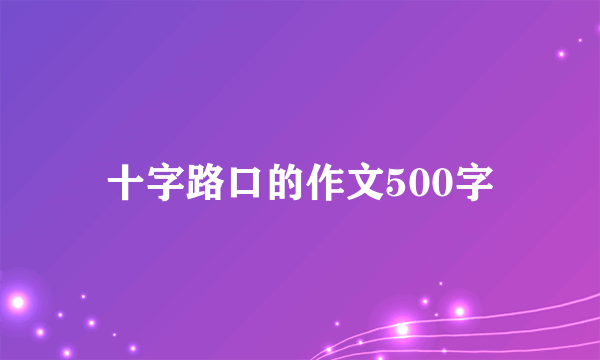 十字路口的作文500字